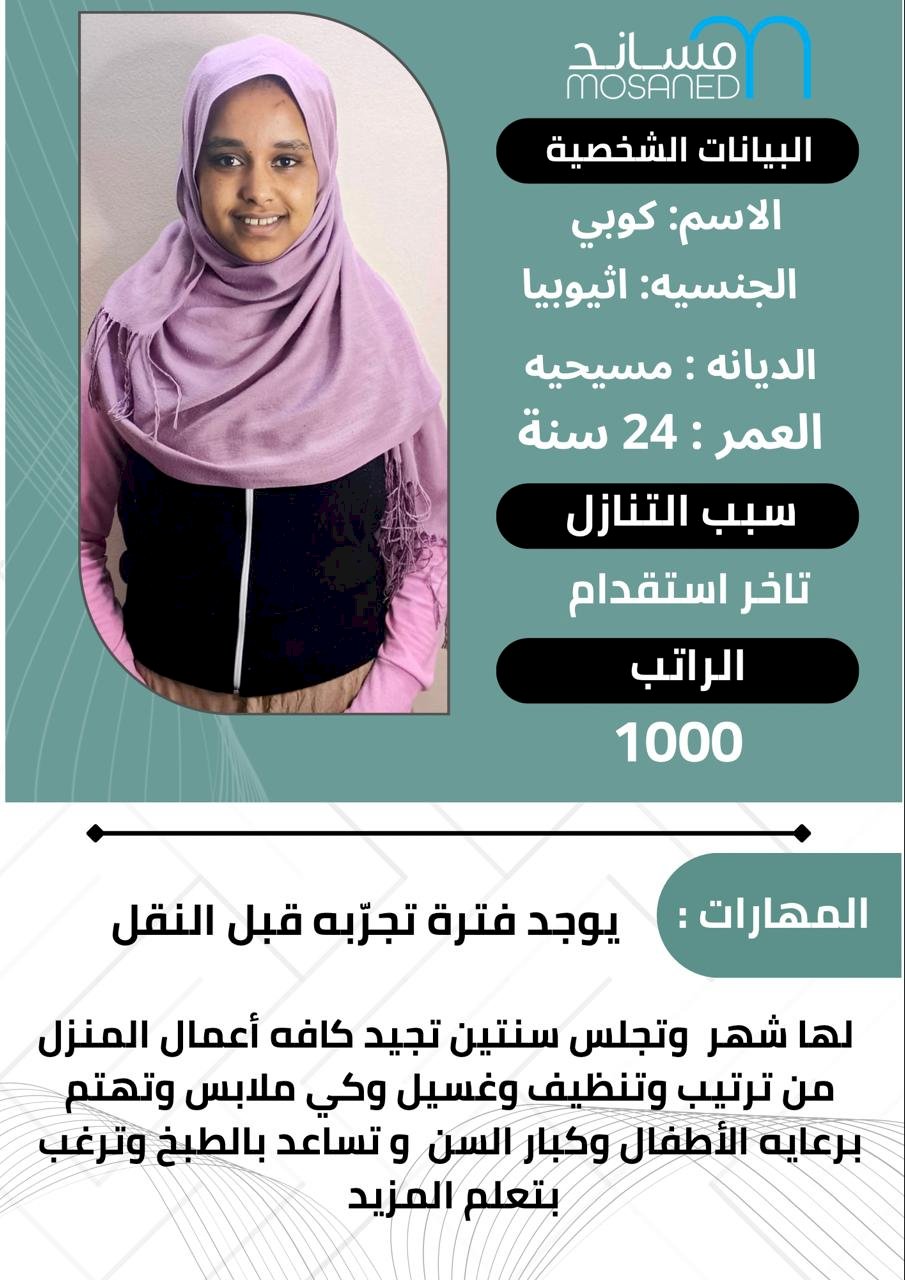 مساند
MOSANED

البيانات الشخصية

الاسم: كوبي

الجنسيه: اثيوبيا

الديانه : مسيحيه

العمر : 24 سنة

سبب التنازل

تاخر استقدام

الراتب

1000

المهارات :

يوجد فترة تجرّبه قبل النقل

لها شهر وتجلس سنتين تجيد كافه أعمال المنزل من ترتيب وتنظيف وغسيل وكي ملابس وتهتم برعايه الأطفال وكبار السن و تساعد بالطبخ وترغب بتعلم المزيد